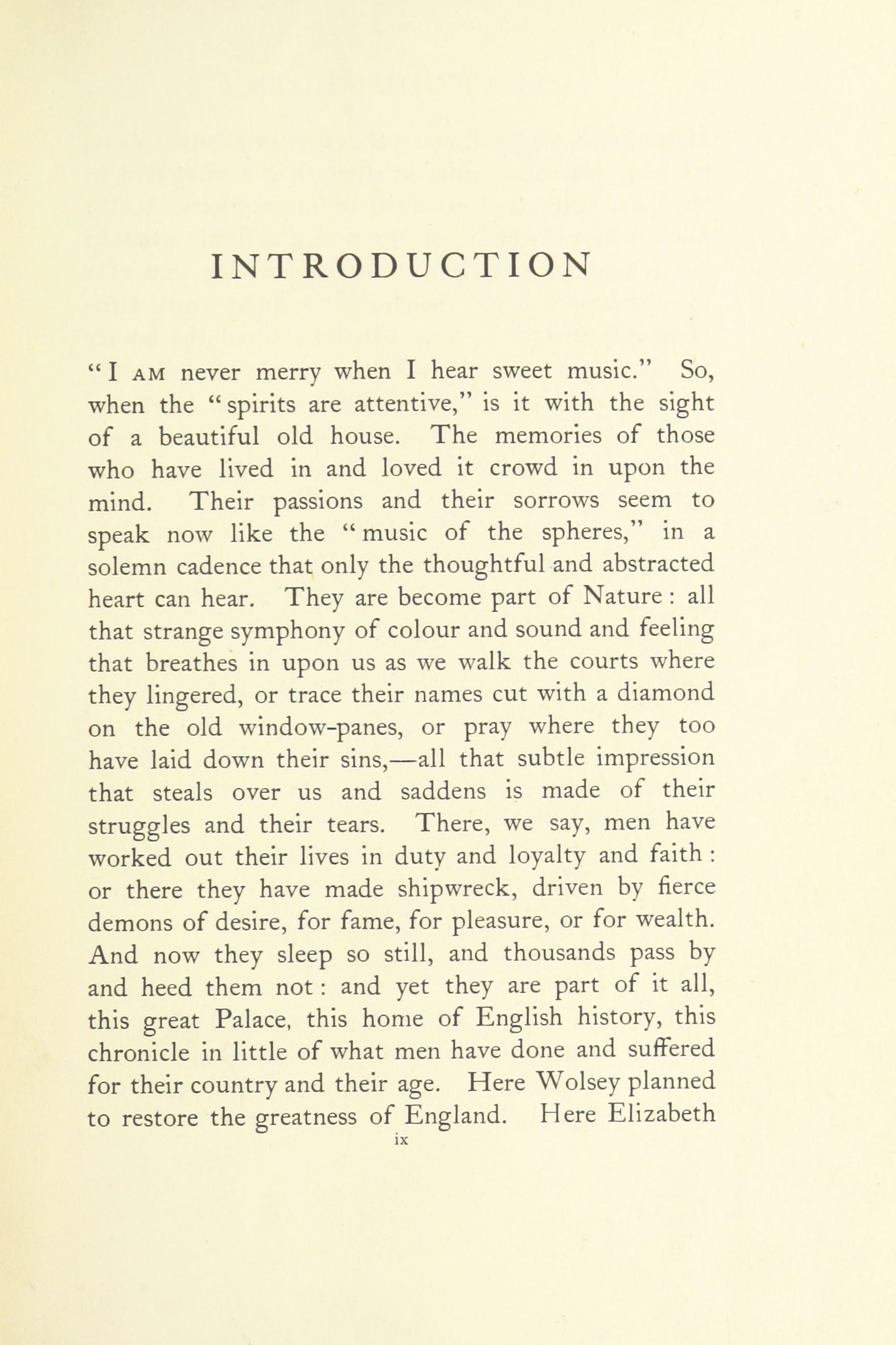 INTRODUCTION

"I AM never merry when I hear sweet music." So, when the "spirits are attentive," is it with the sight of a beautiful old house. The memories of those who have lived in and loved it crowd in upon the mind. Their passions and their sorrows seem to speak now like the "music of the spheres," in a solemn cadence that only the thoughtful and abstracted heart can hear. They are become part of Nature: all that strange symphony of colour and sound and feeling that breathes in upon us as we walk the courts where they lingered, or trace their names cut with a diamond on the old window-panes, or pray where they too have laid down their sins,—all that subtle impression that steals over us and saddens is made of their struggles and their tears. There, we say, men have worked out their lives in duty and loyalty and faith: or there they have made shipwreck, driven by fierce demons of desire, for fame, for pleasure, or for wealth. And now they sleep so still, and thousands pass by and heed them not: and yet they are part of it all, this great Palace, this home of English history, this chronicle in little of what men have done and suffered for their country and their age. Here Wolsey planned to restore the greatness of England. Here Elizabeth

ix